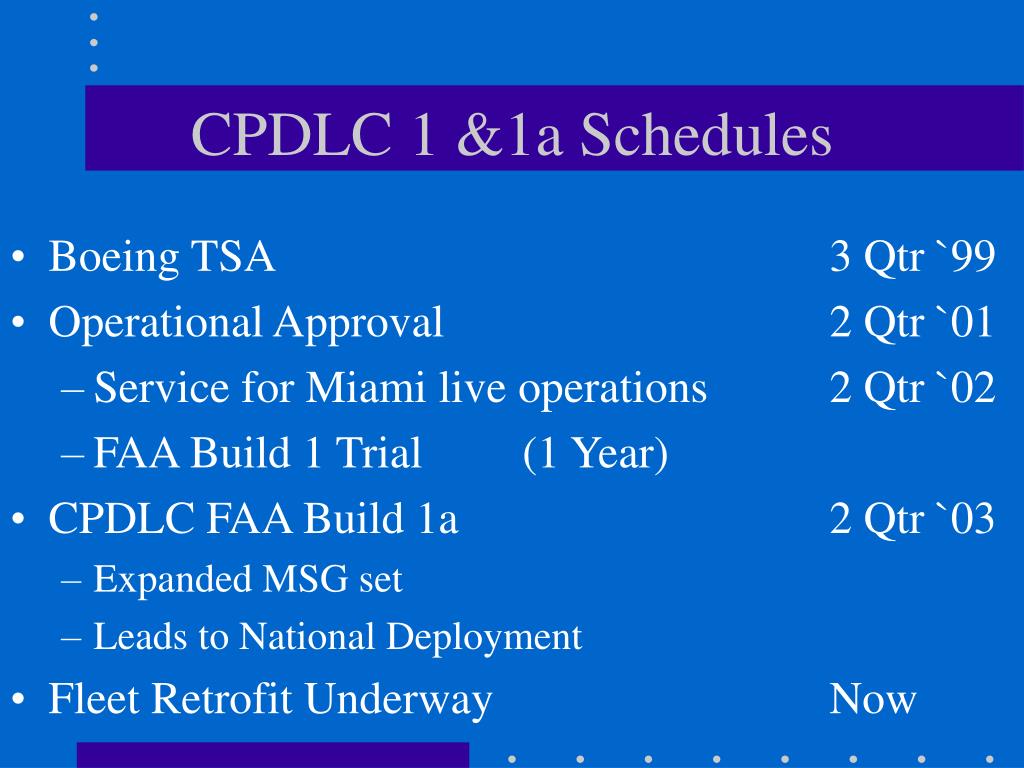 CPDLC 1 &1a Schedules

• Boeing TSA 3 Qtr `99
• Operational Approval 2 Qtr `01
– Service for Miami live operations 2 Qtr `02
– FAA Build 1 Trial (1 Year)
• CPDLC FAA Build 1a 2 Qtr `03
– Expanded MSG set
– Leads to National Deployment
• Fleet Retrofit Underway Now